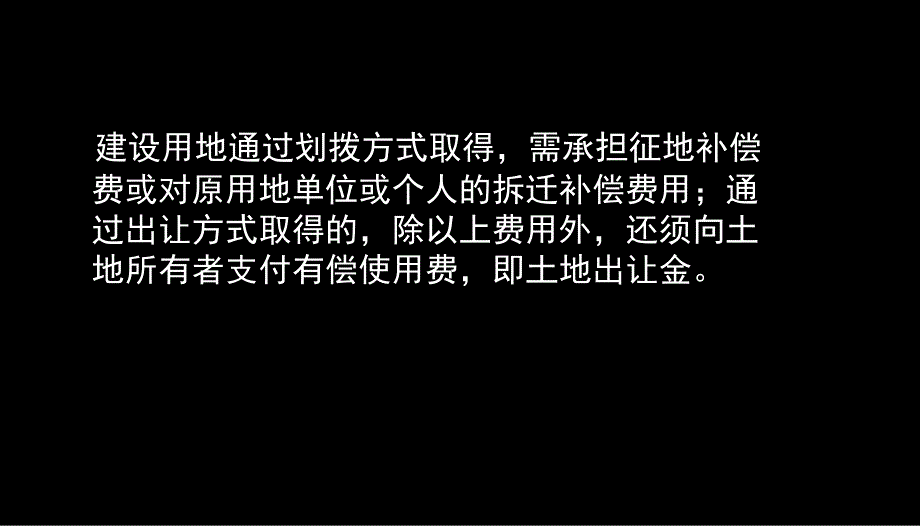 建设用地通过划拨方式取得，需承担征地补偿费或对原用地单位或个人的拆迁补偿费用；通过出让方式取得的，除以上费用外，还须向土地所有者支付有偿使用费，即土地出让金。